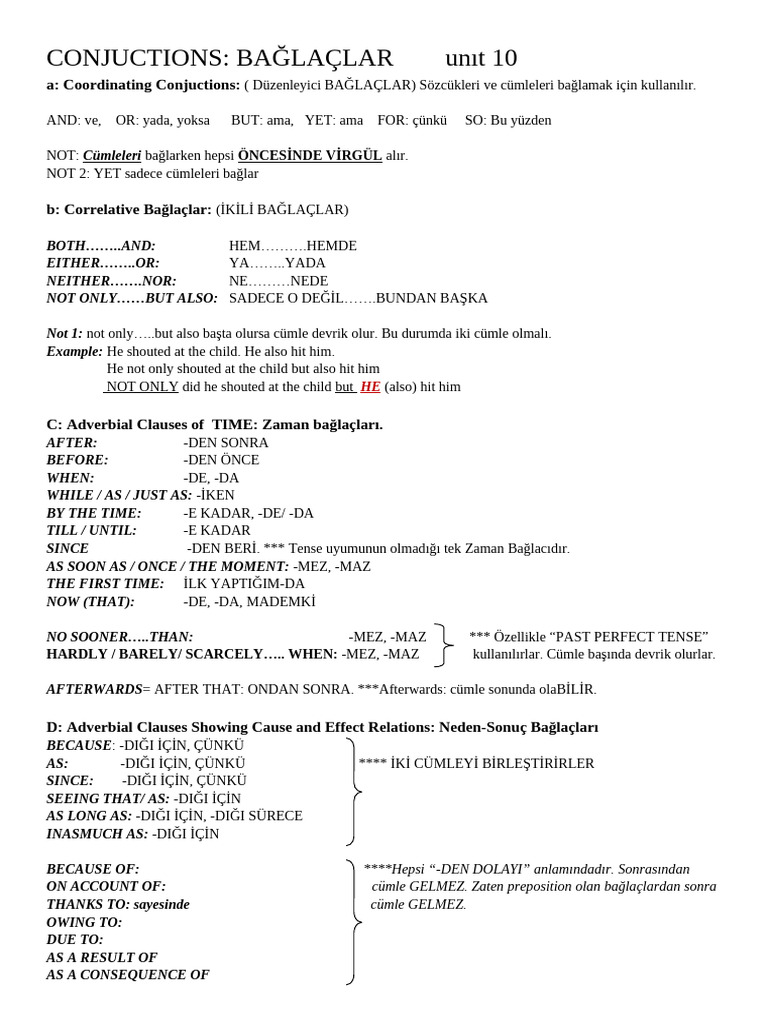 CONJUCTIONS: BAĞLAÇLAR unıt 10

a: Coordinating Conjuctions: ( Düzenleyici BAĞLAÇLAR) Sözcükleri ve cümleleri bağlamak için kullanılır.

AND: ve, OR: yada, yoksa BUT: ama, YET: ama FOR: çünkü SO: Bu yüzden

NOT: Cümleleri bağlarken hepsi ÖNCESİNDE VİRGÜL alır.
NOT 2: YET sadece cümleleri bağlar

b: Correlative Bağlaçlar: (İKİLİ BAĞLAÇLAR)

BOTH……..AND: HEM……….HEMDE
EITHER……..OR: YA……..YADA
NEITHER…….NOR: NE………NEDE
NOT ONLY……BUT ALSO: SADECE O DEĞİL…….BUNDAN BAŞKA

Not 1: not only…..but also başta olursa cümle devrik olur. Bu durumda iki cümle olmalı.
Example: He shouted at the child. He also hit him.
He not only shouted at the child but also hit him
NOT ONLY did he shouted at the child but HE (also) hit him

C: Adverbial Clauses of TIME: Zaman bağlaçları.
AFTER: -DEN SONRA
BEFORE: -DEN ÖNCE
WHEN: -DE, -DA
WHILE / AS / JUST AS: -İKEN
BY THE TIME: -E KADAR, -DE/ -DA
TILL / UNTIL: -E KADAR
SINCE -DEN BERİ. *** Tense uyumunun olmadığı tek Zaman Bağlacıdır.
AS SOON AS / ONCE / THE MOMENT: -MEZ, -MAZ
THE FIRST TIME: İLK YAPTIĞIM-DA
NOW (THAT): -DE, -DA, MADEMKİ

NO SOONER…..THAN: -MEZ, -MAZ
HARDLY / BARELY/ SCARCELY….. WHEN: -MEZ, -MAZ
*** Özellikle "PAST PERFECT TENSE" kullanılırlar. Cümle başında devrik olurlar.

AFTERWARDS= AFTER THAT: ONDAN SONRA. ***Afterwards: cümle sonunda olaBİLİR.

D: Adverbial Clauses Showing Cause and Effect Relations: Neden-Sonuç Bağlaçları
BECAUSE: -DIĞI İÇİN, ÇÜNKÜ
AS: -DIĞI İÇİN, ÇÜNKÜ
SINCE: -DIĞI İÇİN, ÇÜNKÜ
SEEING THAT/ AS: -DIĞI İÇİN
AS LONG AS: -DIĞI İÇİN, -DIĞI SÜRECE
INASMUCH AS: -DIĞI İÇİN
**** İKİ CÜMLEYİ BİRLEŞTİRİRLER

BECAUSE OF:
ON ACCOUNT OF:
THANKS TO: sayesinde
OWING TO:
DUE TO:
AS A RESULT OF
AS A CONSEQUENCE OF
****Hepsi "-DEN DOLAYI" anlamındadır. Sonrasından cümle GELMEZ. Zaten preposition olan bağlaçlardan sonra cümle GELMEZ.